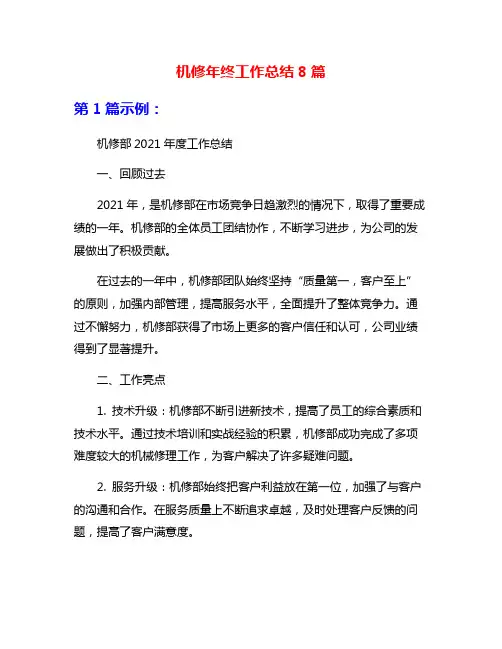 机修年终工作总结 8 篇

第 1 篇示例：

机修部 2021 年度工作总结

一、回顾过去

2021 年，是机修部在市场竞争日趋激烈的情况下，取得了重要成绩的一年。机修部的全体员工团结协作，不断学习进步，为公司的发展做出了积极贡献。

在过去的一年中，机修部团队始终坚持“质量第一，客户至上”的原则，加强内部管理，提高服务水平，全面提升了整体竞争力。通过不懈努力，机修部获得了市场上更多的客户信任和认可，公司业绩得到了显著提升。

二、工作亮点

1. 技术升级：机修部不断引进新技术，提高了员工的综合素质和技术水平。通过技术培训和实战经验的积累，机修部成功完成了多项难度较大的机械修理工作，为客户解决了许多疑难问题。

2. 服务升级：机修部始终把客户利益放在第一位，加强了与客户的沟通和合作。在服务质量上不断追求卓越，及时处理客户反馈的问题，提高了客户满意度。